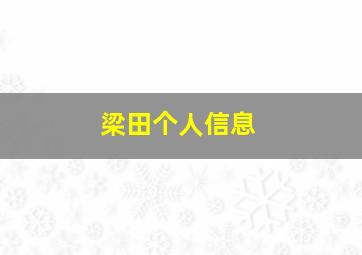 梁田个人信息